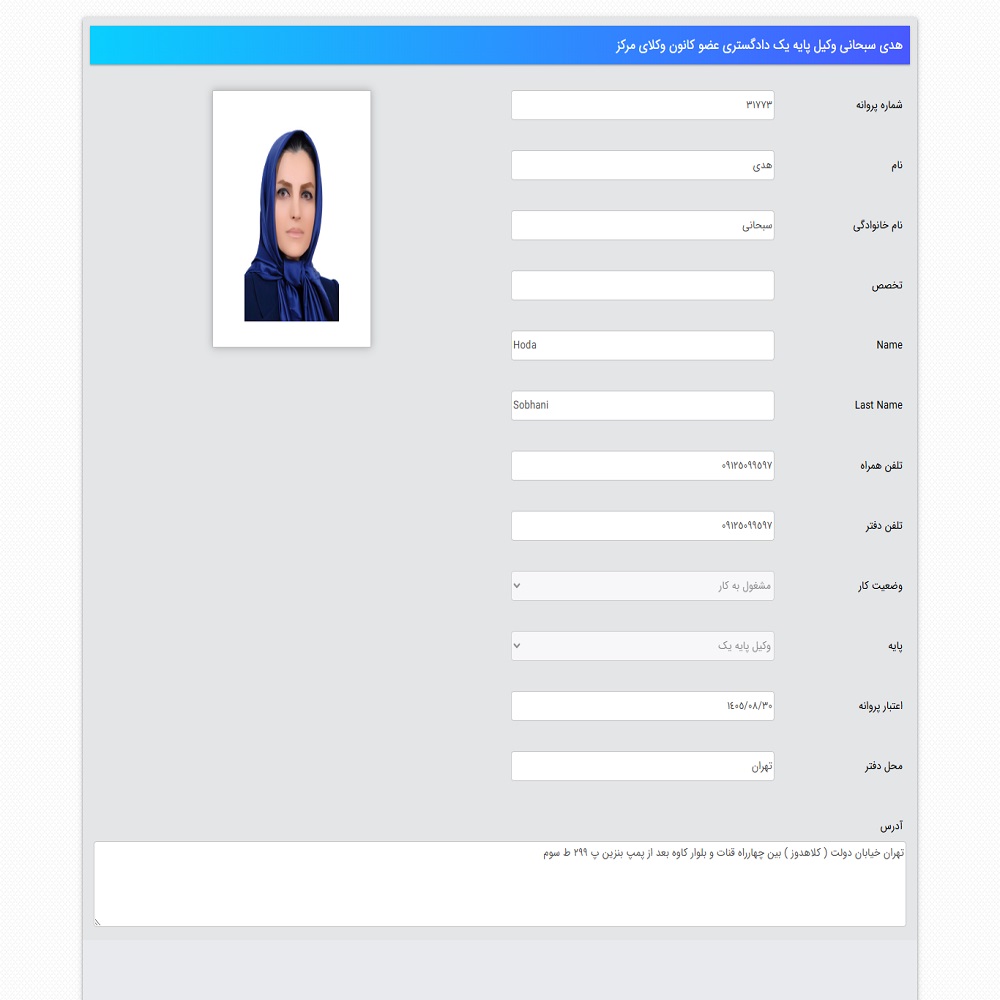 هدی سبحانی وکیل پایه یک دادگستری عضو کانون وکلای مرکز

شماره پروانه
۳۱۷۷۳

نام
هدی

نام خانوادگی
سبحانی

تخصص

Name
Hoda

Last Name
Sobhani

تلفن همراه
۰۹۱۲۵۰۹۹۵۹۷

تلفن دفتر
۰۹۱۲۵۰۹۹۵۹۷

وضعیت کار
مشغول به کار

پایه
وکیل پایه یک

اعتبار پروانه
۱۴۰۵/۰۸/۳۰

محل دفتر
تهران

آدرس
تهران خیابان دولت ( کلاهدوز ) بین چهارراه قنات و بلوار کاوه بعد از پمپ بنزین پ ۲۹۹ ط سوم